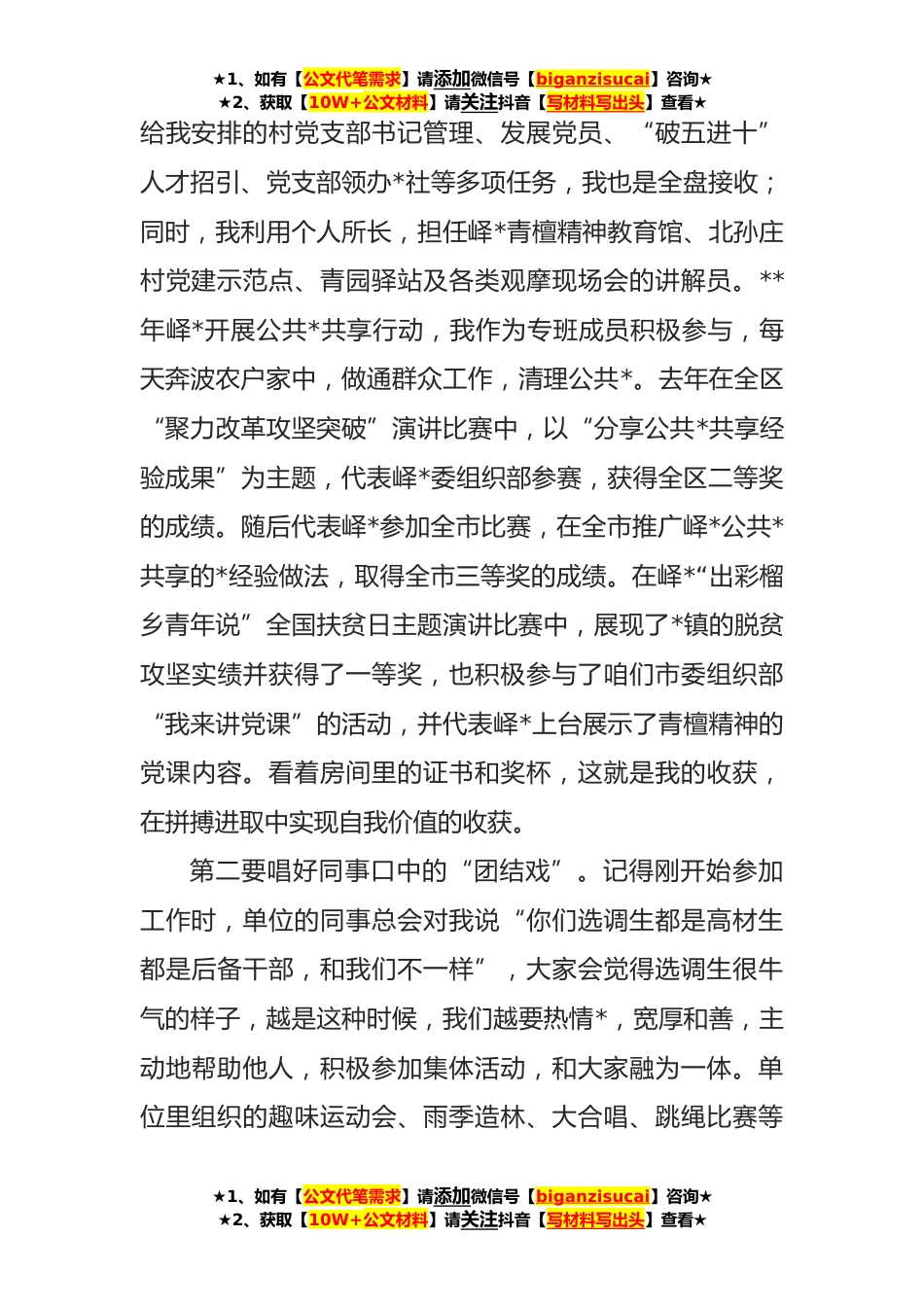 ★1、如有【公文代笔需求】请添加微信号【biganzisucai】咨询★
★2、获取【10W+公文材料】请关注抖音【写材料写出头】查看★

给我安排的村党支部书记管理、发展党员、“破五进十”人才招引、党支部领办*社等多项任务，我也是全盘接收；同时，我利用个人所长，担任峄*青檀精神教育馆、北孙庄村党建示范点、青园驿站及各类观摩现场会的讲解员。**年峄*开展公共*共享行动，我作为专班成员积极参与，每天奔波农户家中，做通群众工作，清理公共*。去年在全区“聚力改革攻坚突破”演讲比赛中，以“分享公共*共享经验成果”为主题，代表峄*委组织部参赛，获得全区二等奖的成绩。随后代表峄*参加全市比赛，在全市推广峄*公共*共享的*经验做法，取得全市三等奖的成绩。在峄*“出彩榴乡青年说”全国扶贫日主题演讲比赛中，展现了*镇的脱贫攻坚实绩并获得了一等奖，也积极参与了咱们市委组织部“我来讲党课”的活动，并代表峄*上台展示了青檀精神的党课内容。看着房间里的证书和奖杯，这就是我的收获，在拼搏进取中实现自我价值的收获。

第二要唱好同事口中的“团结戏”。记得刚开始参加工作时，单位的同事总会对我说“你们选调生都是高材生都是后备干部，和我们不一样”，大家会觉得选调生很牛气的样子，越是这种时候，我们越要热情*，宽厚和善，主动地帮助他人，积极参加集体活动，和大家融为一体。单位里组织的趣味运动会、雨季造林、大合唱、跳绳比赛等

★1、如有【公文代笔需求】请添加微信号【biganzisucai】咨询★
★2、获取【10W+公文材料】请关注抖音【写材料写出头】查看★